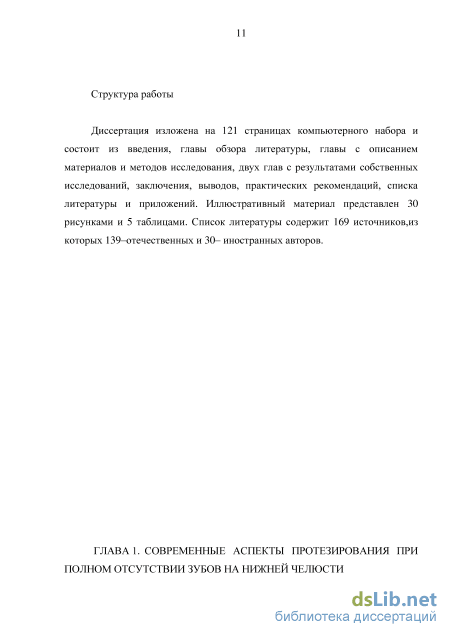 11

Структура работы

Диссертация изложена на 121 страницах компьютерного набора и состоит из введения, главы обзора литературы, главы с описанием материалов и методов исследования, двух глав с результатами собственных исследований, заключения, выводов, практических рекомендаций, списка литературы и приложений. Иллюстративный материал представлен 30 рисунками и 5 таблицами. Список литературы содержит 169 источников,из которых 139–отечественных и 30– иностранных авторов.

ГЛАВА 1. СОВРЕМЕННЫЕ АСПЕКТЫ ПРОТЕЗИРОВАНИЯ ПРИ ПОЛНОМ ОТСУТСТВИИ ЗУБОВ НА НИЖНЕЙ ЧЕЛЮСТИ

dsLib.net
библиотека диссертаций